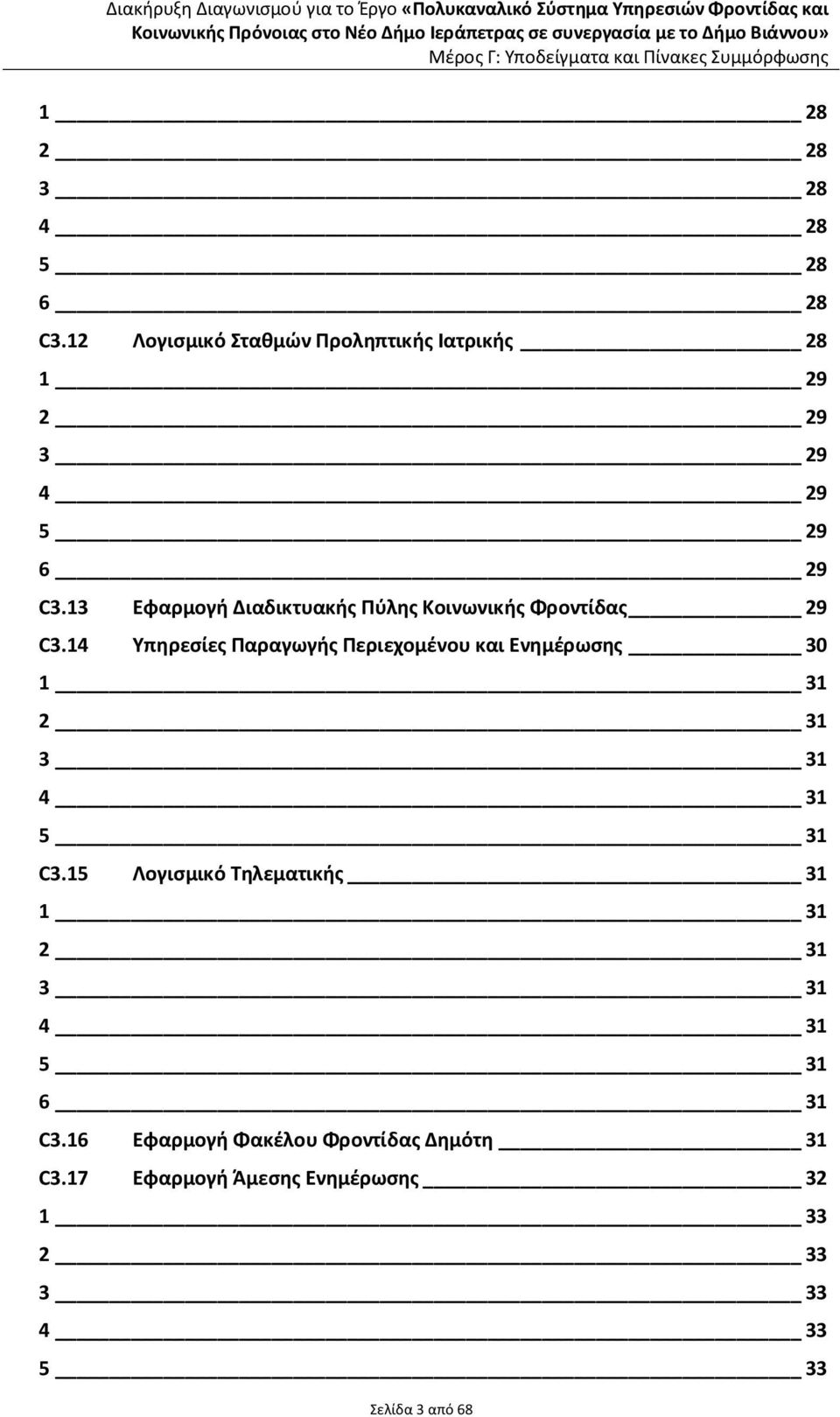 Διακήρυξη Διαγωνισμού για το Έργο «Πολυκαναλικό Σύστημα Υπηρεσιών Φροντίδας και Κοινωνικής Πρόνοιας στο Νέο Δήμο Ιεράπετρας σε συνεργασία με το Δήμο Βιάννου»
Μέρος Γ: Υποδείγματα και Πίνακες Συμμόρφωσης

1 28
2 28
3 28
4 28
5 28
6 28
C3.12 Λογισμικό Σταθμών Προληπτικής Ιατρικής 28
1 29
2 29
3 29
4 29
5 29
6 29
C3.13 Εφαρμογή Διαδικτυακής Πύλης Κοινωνικής Φροντίδας 29
C3.14 Υπηρεσίες Παραγωγής Περιεχομένου και Ενημέρωσης 30
1 31
2 31
3 31
4 31
5 31
C3.15 Λογισμικό Τηλεματικής 31
1 31
2 31
3 31
4 31
5 31
6 31
C3.16 Εφαρμογή Φακέλου Φροντίδας Δημότη 31
C3.17 Εφαρμογή Άμεσης Ενημέρωσης 32
1 33
2 33
3 33
4 33
5 33

Σελίδα 3 από 68